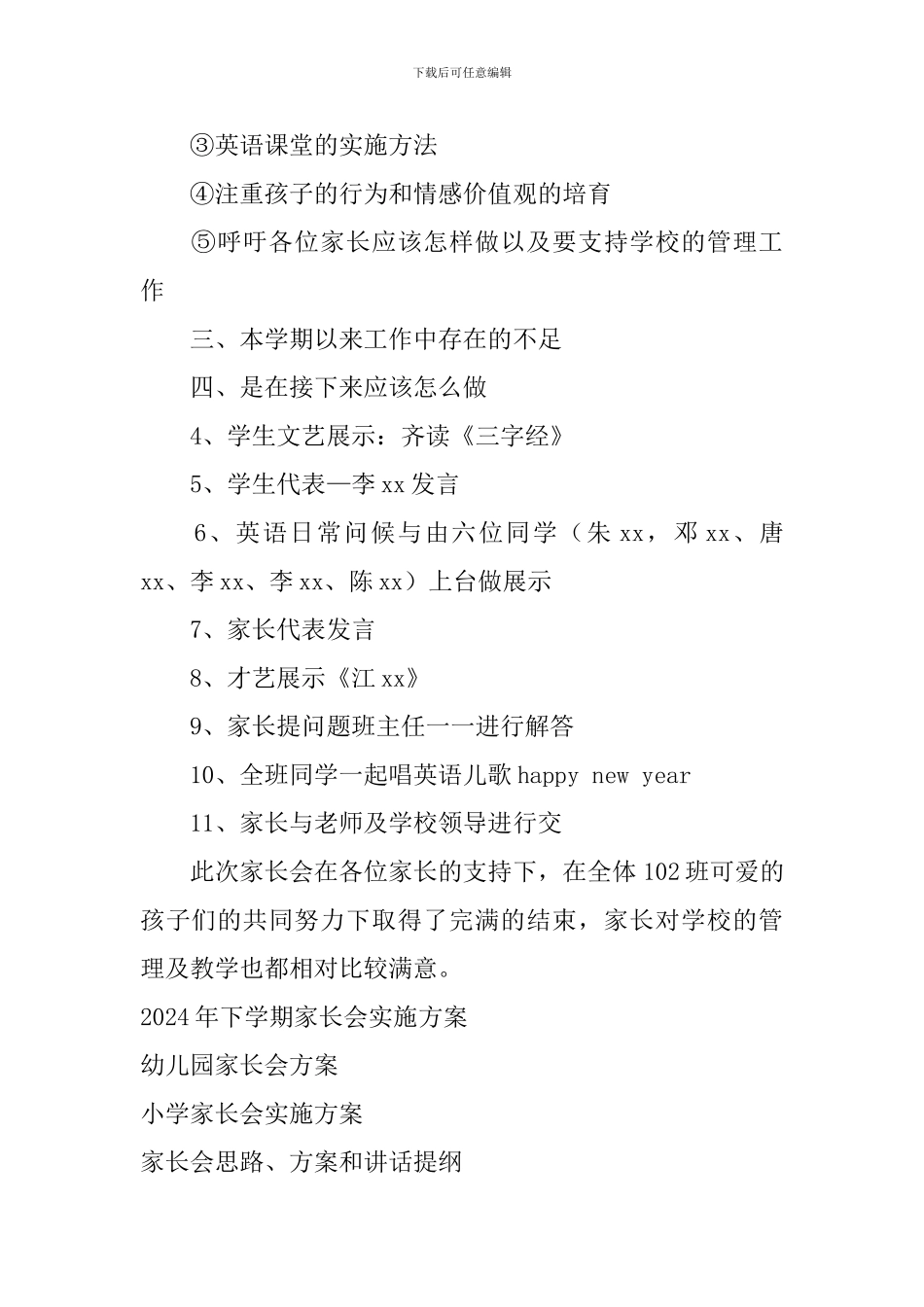 下载后可任意编辑

③英语课堂的实施方法

④注重孩子的行为和情感价值观的培育

⑤呼吁各位家长应该怎样做以及要支持学校的管理工作

三、本学期以来工作中存在的不足

四、是在接下来应该怎么做

4、学生文艺展示：齐读《三字经》

5、学生代表—李 xx 发言

6、英语日常问候与由六位同学（朱 xx，邓 xx、唐 xx、李 xx、李 xx、陈 xx）上台做展示

7、家长代表发言

8、才艺展示《江 xx》

9、家长提问题班主任一一进行解答

10、全班同学一起唱英语儿歌 happy new year

11、家长与老师及学校领导进行交

此次家长会在各位家长的支持下，在全体 102 班可爱的孩子们的共同努力下取得了完满的结束，家长对学校的管理及教学也都相对比较满意。

2024 年下学期家长会实施方案

幼儿园家长会方案

小学家长会实施方案

家长会思路、方案和讲话提纲